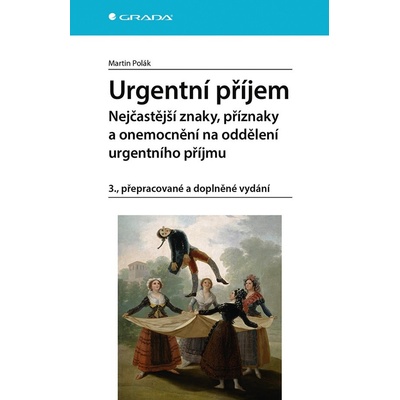 GRADA

Martin Polák

Urgentní příjem

Nejčastější znaky, příznaky a onemocnění na oddělení urgentního příjmu

3., přepracované a doplněné vydání